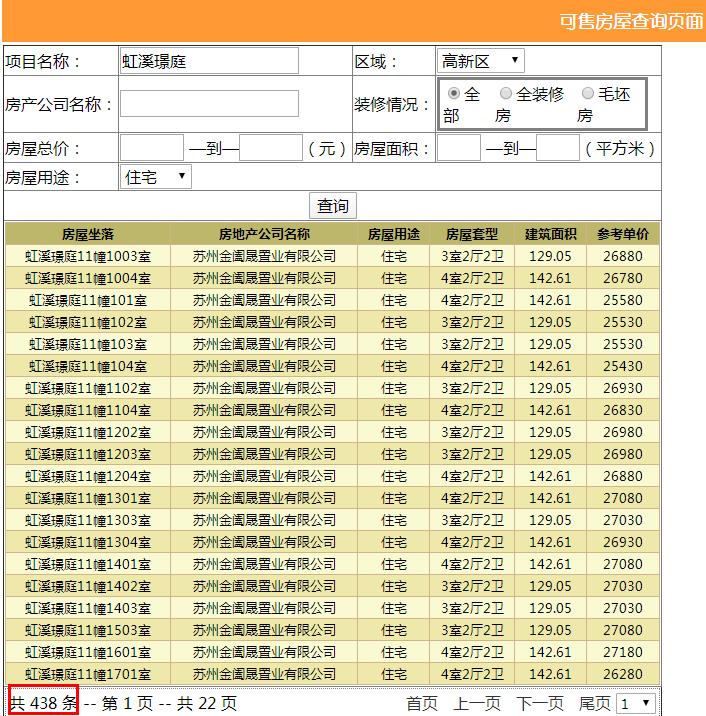 可售房屋查询页面

项目名称： 虹溪璟庭
区域： 高新区
房产公司名称：
装修情况： 全部 全装修房 毛坯房
房屋总价： —到— （元）
房屋面积： —到— （平方米）
房屋用途： 住宅
查询

| 房屋坐落 | 房地产公司名称 | 房屋用途 | 房屋套型 | 建筑面积 | 参考单价 |
|---|---|---|---|---|---|
| 虹溪璟庭11幢1003室 | 苏州金阖晟置业有限公司 | 住宅 | 3室2厅2卫 | 129.05 | 26880 |
| 虹溪璟庭11幢1004室 | 苏州金阖晟置业有限公司 | 住宅 | 4室2厅2卫 | 142.61 | 26780 |
| 虹溪璟庭11幢101室 | 苏州金阖晟置业有限公司 | 住宅 | 4室2厅2卫 | 142.61 | 25580 |
| 虹溪璟庭11幢102室 | 苏州金阖晟置业有限公司 | 住宅 | 3室2厅2卫 | 129.05 | 25530 |
| 虹溪璟庭11幢103室 | 苏州金阖晟置业有限公司 | 住宅 | 3室2厅2卫 | 129.05 | 25530 |
| 虹溪璟庭11幢104室 | 苏州金阖晟置业有限公司 | 住宅 | 4室2厅2卫 | 142.61 | 25430 |
| 虹溪璟庭11幢1102室 | 苏州金阖晟置业有限公司 | 住宅 | 3室2厅2卫 | 129.05 | 26930 |
| 虹溪璟庭11幢1104室 | 苏州金阖晟置业有限公司 | 住宅 | 4室2厅2卫 | 142.61 | 26830 |
| 虹溪璟庭11幢1202室 | 苏州金阖晟置业有限公司 | 住宅 | 3室2厅2卫 | 129.05 | 26980 |
| 虹溪璟庭11幢1203室 | 苏州金阖晟置业有限公司 | 住宅 | 3室2厅2卫 | 129.05 | 26980 |
| 虹溪璟庭11幢1204室 | 苏州金阖晟置业有限公司 | 住宅 | 4室2厅2卫 | 142.61 | 26880 |
| 虹溪璟庭11幢1301室 | 苏州金阖晟置业有限公司 | 住宅 | 4室2厅2卫 | 142.61 | 27080 |
| 虹溪璟庭11幢1303室 | 苏州金阖晟置业有限公司 | 住宅 | 3室2厅2卫 | 129.05 | 27030 |
| 虹溪璟庭11幢1304室 | 苏州金阖晟置业有限公司 | 住宅 | 4室2厅2卫 | 142.61 | 26930 |
| 虹溪璟庭11幢1401室 | 苏州金阖晟置业有限公司 | 住宅 | 4室2厅2卫 | 142.61 | 27080 |
| 虹溪璟庭11幢1402室 | 苏州金阖晟置业有限公司 | 住宅 | 3室2厅2卫 | 129.05 | 27030 |
| 虹溪璟庭11幢1403室 | 苏州金阖晟置业有限公司 | 住宅 | 3室2厅2卫 | 129.05 | 27030 |
| 虹溪璟庭11幢1503室 | 苏州金阖晟置业有限公司 | 住宅 | 3室2厅2卫 | 129.05 | 27080 |
| 虹溪璟庭11幢1601室 | 苏州金阖晟置业有限公司 | 住宅 | 4室2厅2卫 | 142.61 | 27180 |
| 虹溪璟庭11幢1701室 | 苏州金阖晟置业有限公司 | 住宅 | 4室2厅2卫 | 142.61 | 26280 |

共 438 条 -- 第 1 页 -- 共 22 页 首页 上一页 下一页 尾页 1